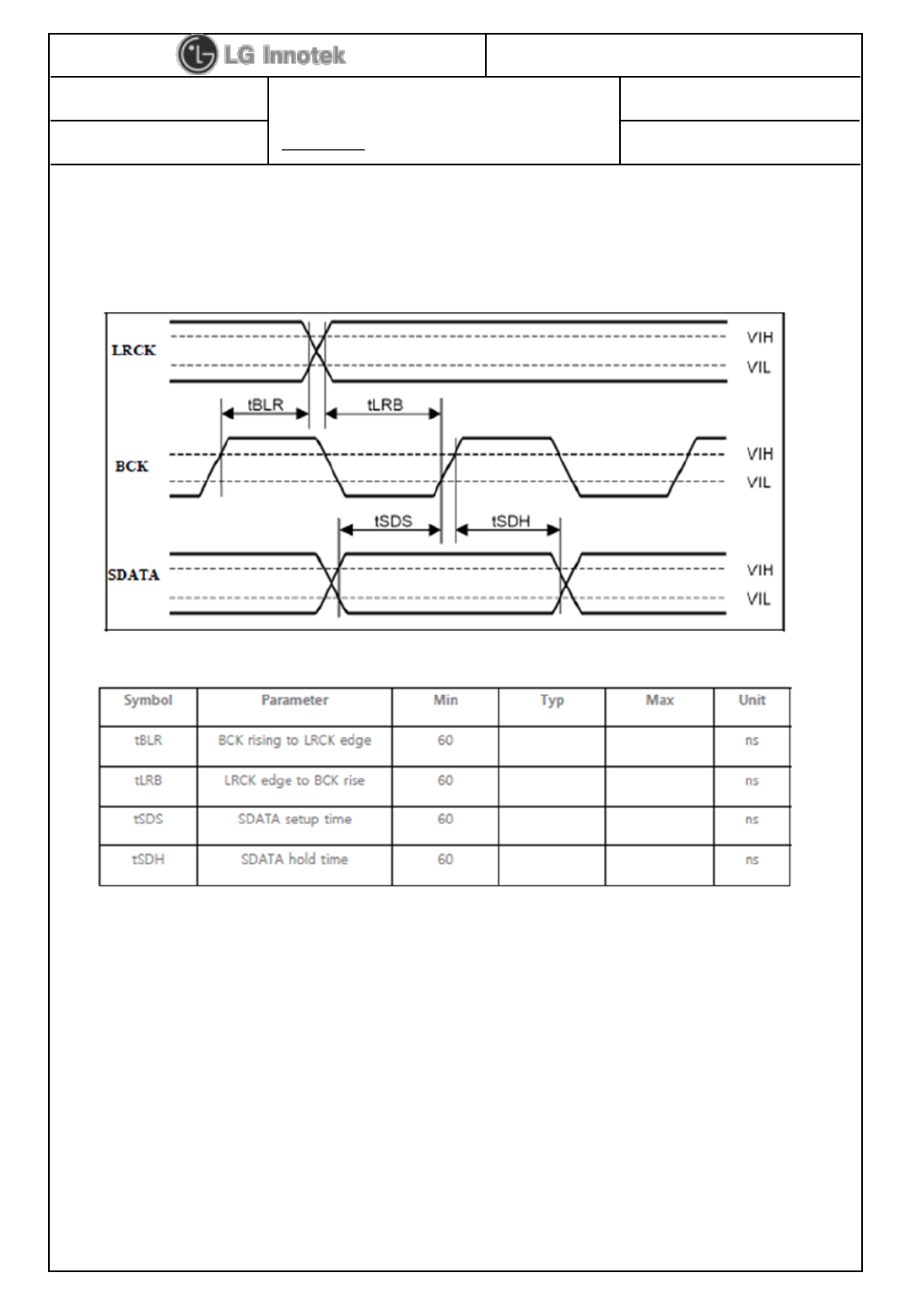 LG Innotek

LRCK
VIH
VIL
tBLR
tLRB
BCK
VIH
VIL
tSDS
tSDH
SDATA
VIH
VIL

| Symbol | Parameter | Min | Typ | Max | Unit |
|---|---|---|---|---|---|
| tBLR | BCK rising to LRCK edge | 60 | | | ns |
| tLRB | LRCK edge to BCK rise | 60 | | | ns |
| tSDS | SDATA setup time | 60 | | | ns |
| tSDH | SDATA hold time | 60 | | | ns |